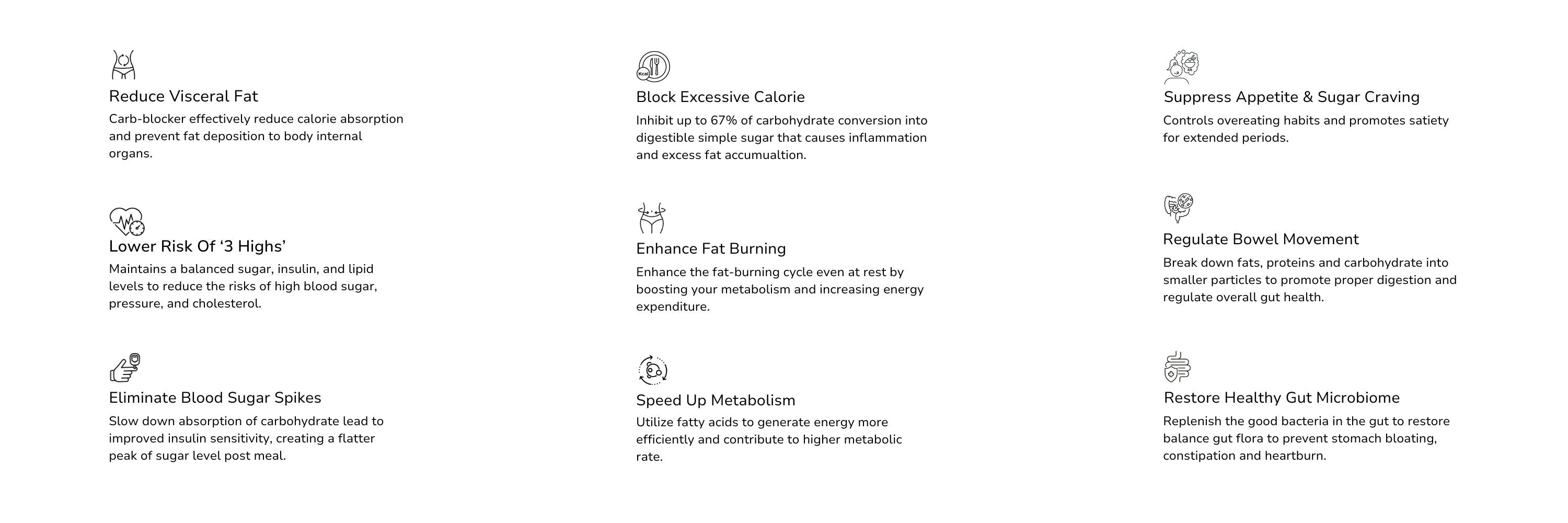 Reduce Visceral Fat
Carb-blocker effectively reduce calorie absorption and prevent fat deposition to body internal organs.

Lower Risk Of ‘3 Highs’
Maintains a balanced sugar, insulin, and lipid levels to reduce the risks of high blood sugar, pressure, and cholesterol.

Eliminate Blood Sugar Spikes
Slow down absorption of carbohydrate lead to improved insulin sensitivity, creating a flatter peak of sugar level post meal.

Kcal

Block Excessive Calorie
Inhibit up to 67% of carbohydrate conversion into digestible simple sugar that causes inflammation and excess fat accumualtion.

Enhance Fat Burning
Enhance the fat-burning cycle even at rest by boosting your metabolism and increasing energy expenditure.

Speed Up Metabolism
Utilize fatty acids to generate energy more efficiently and contribute to higher metabolic rate.

Suppress Appetite & Sugar Craving
Controls overeating habits and promotes satiety for extended periods.

Regulate Bowel Movement
Break down fats, proteins and carbohydrate into smaller particles to promote proper digestion and regulate overall gut health.

Restore Healthy Gut Microbiome
Replenish the good bacteria in the gut to restore balance gut flora to prevent stomach bloating, constipation and heartburn.